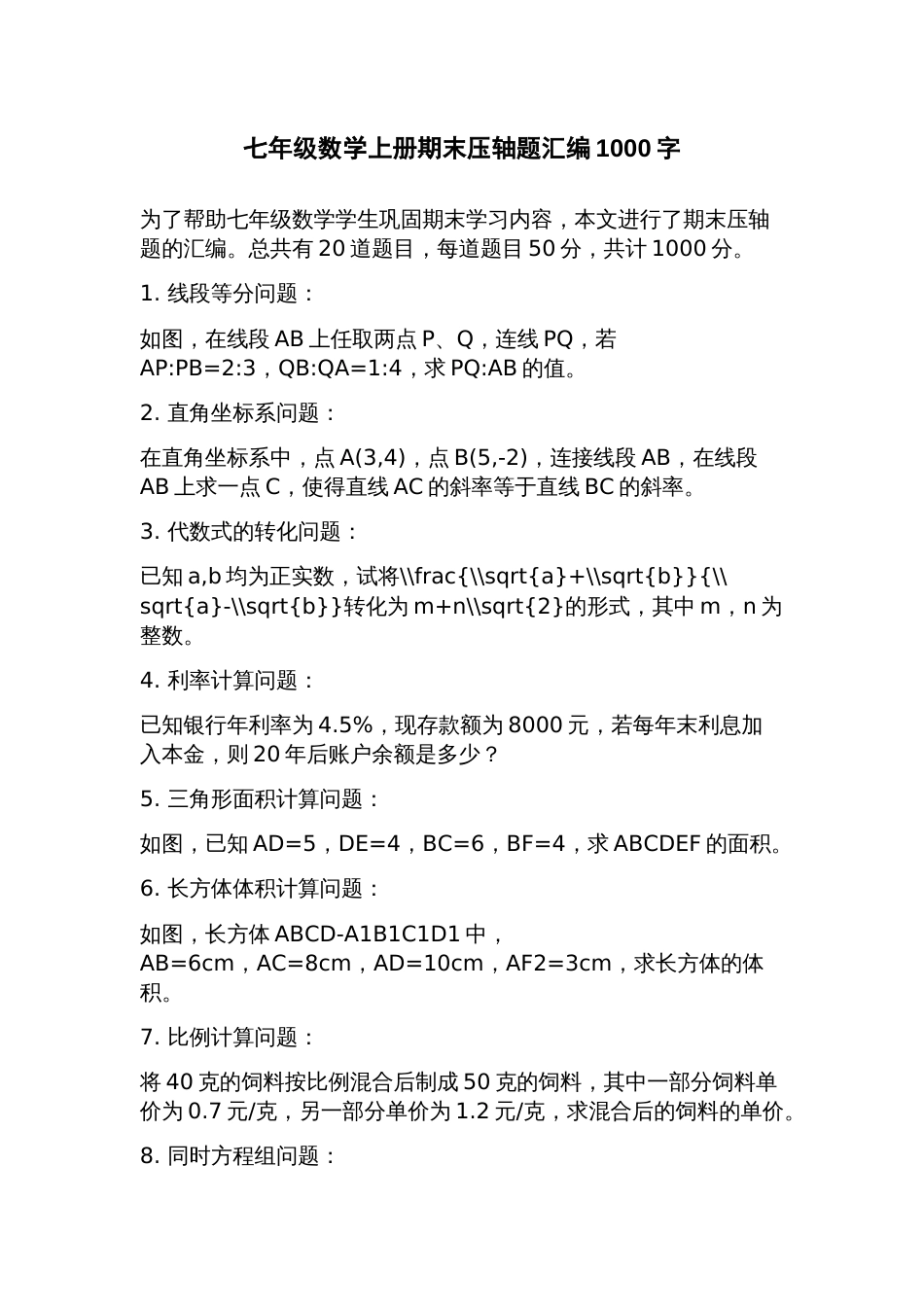 七年级数学上册期末压轴题汇编1000字

为了帮助七年级数学学生巩固期末学习内容，本文进行了期末压轴题的汇编。总共有20道题目，每道题目50分，共计1000分。

1. 线段等分问题：

如图，在线段AB上任取两点P、Q，连线PQ，若AP:PB=2:3，QB:QA=1:4，求PQ:AB的值。

2. 直角坐标系问题：

在直角坐标系中，点A(3,4)，点B(5,-2)，连接线段AB，在线段AB上求一点C，使得直线AC的斜率等于直线BC的斜率。

3. 代数式的转化问题：

已知a,b均为正实数，试将\\frac{\\sqrt{a}+\\sqrt{b}}{\\sqrt{a}-\\sqrt{b}}转化为m+n\\sqrt{2}的形式，其中m，n为整数。

4. 利率计算问题：

已知银行年利率为4.5%，现存款额为8000元，若每年末利息加入本金，则20年后账户余额是多少？

5. 三角形面积计算问题：

如图，已知AD=5，DE=4，BC=6，BF=4，求ABCDEF的面积。

6. 长方体体积计算问题：

如图，长方体ABCD-A1B1C1D1中，AB=6cm，AC=8cm，AD=10cm，AF2=3cm，求长方体的体积。

7. 比例计算问题：

将40克的饲料按比例混合后制成50克的饲料，其中一部分饲料单价为0.7元/克，另一部分单价为1.2元/克，求混合后的饲料的单价。

8. 同时方程组问题：